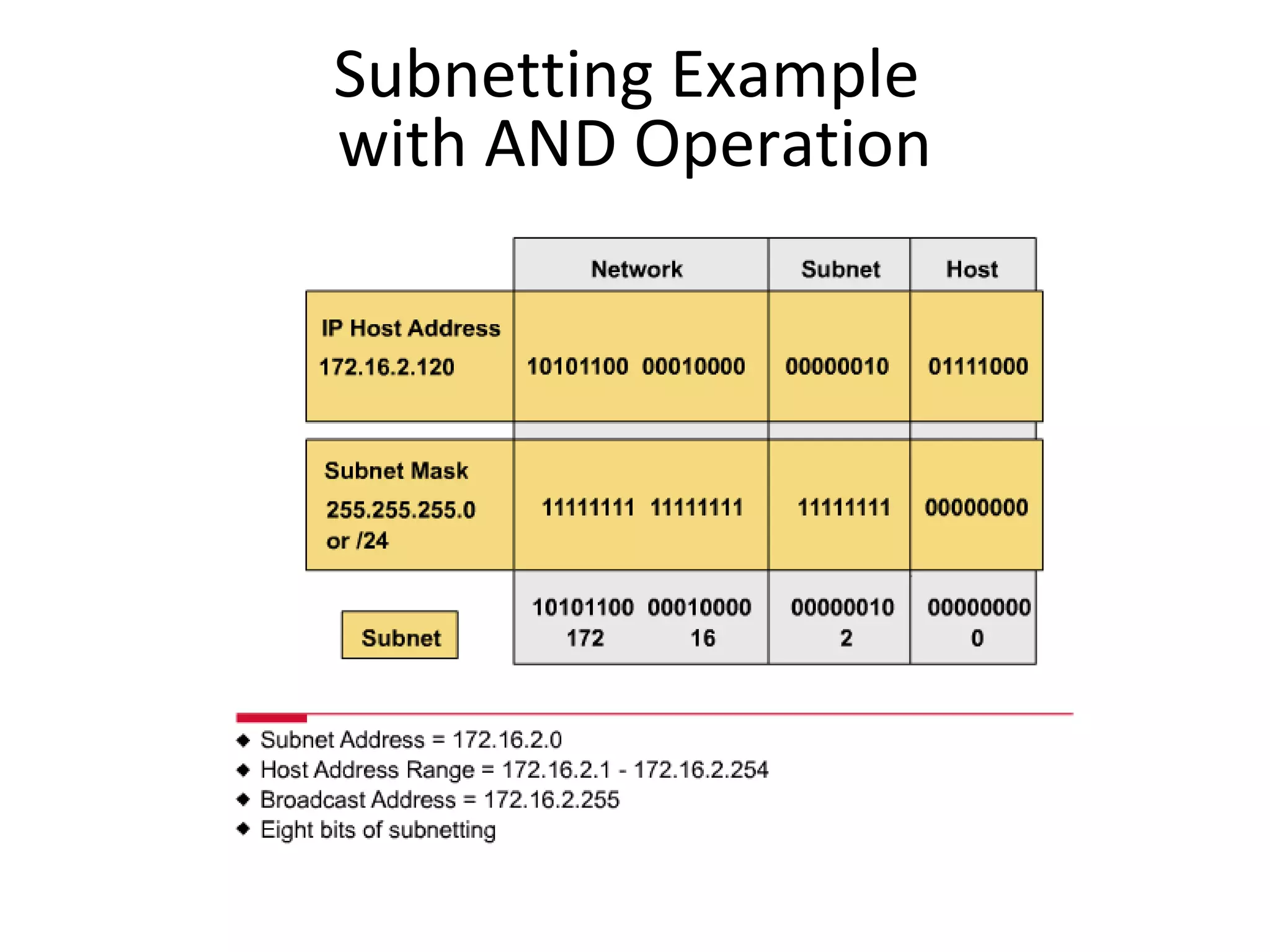 Subnetting Example with AND Operation

| | Network | Subnet | Host |
|---|---|---|---|
| IP Host Address 172.16.2.120 | 10101100 00010000 | 00000010 | 01111000 |
| Subnet Mask 255.255.255.0 or /24 | 11111111 11111111 | 11111111 | 00000000 |
| Subnet | 10101100 00010000 172 16 | 00000010 2 | 00000000 0 |

◆ Subnet Address = 172.16.2.0
◆ Host Address Range = 172.16.2.1 - 172.16.2.254
◆ Broadcast Address = 172.16.2.255
◆ Eight bits of subnetting